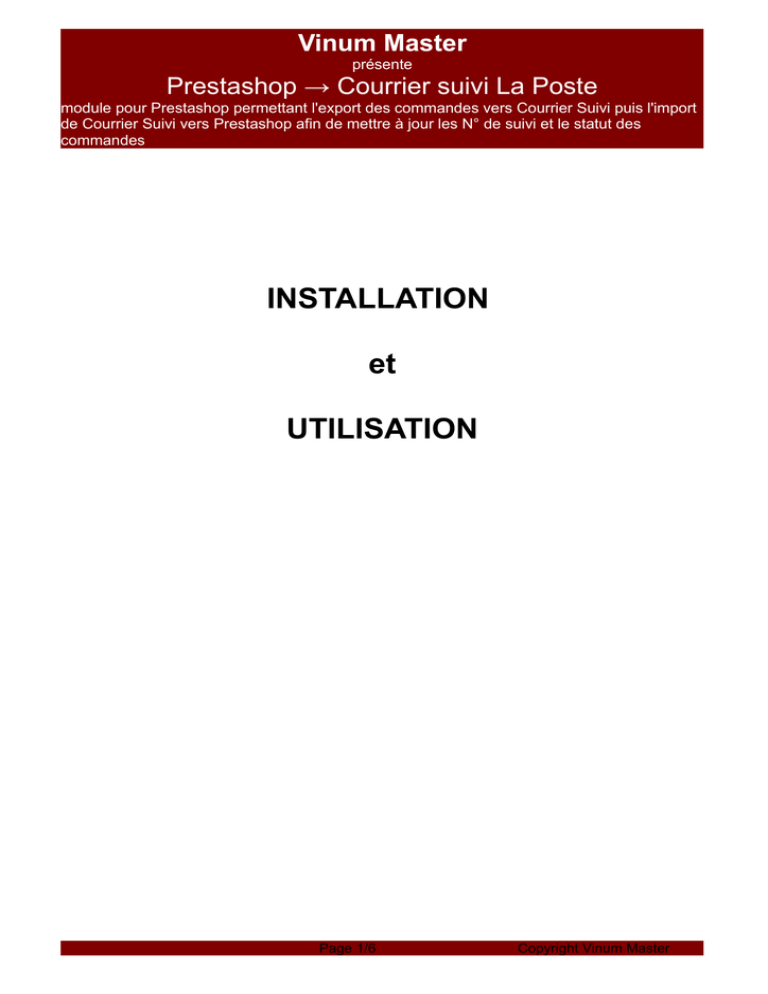 Vinum Master
présente
Prestashop → Courrier suivi La Poste
module pour Prestashop permettant l'export des commandes vers Courrier Suivi puis l'import de Courrier Suivi vers Prestashop afin de mettre à jour les N° de suivi et le statut des commandes

INSTALLATION

et

UTILISATION

Page 1/6 Copyright Vinum Master